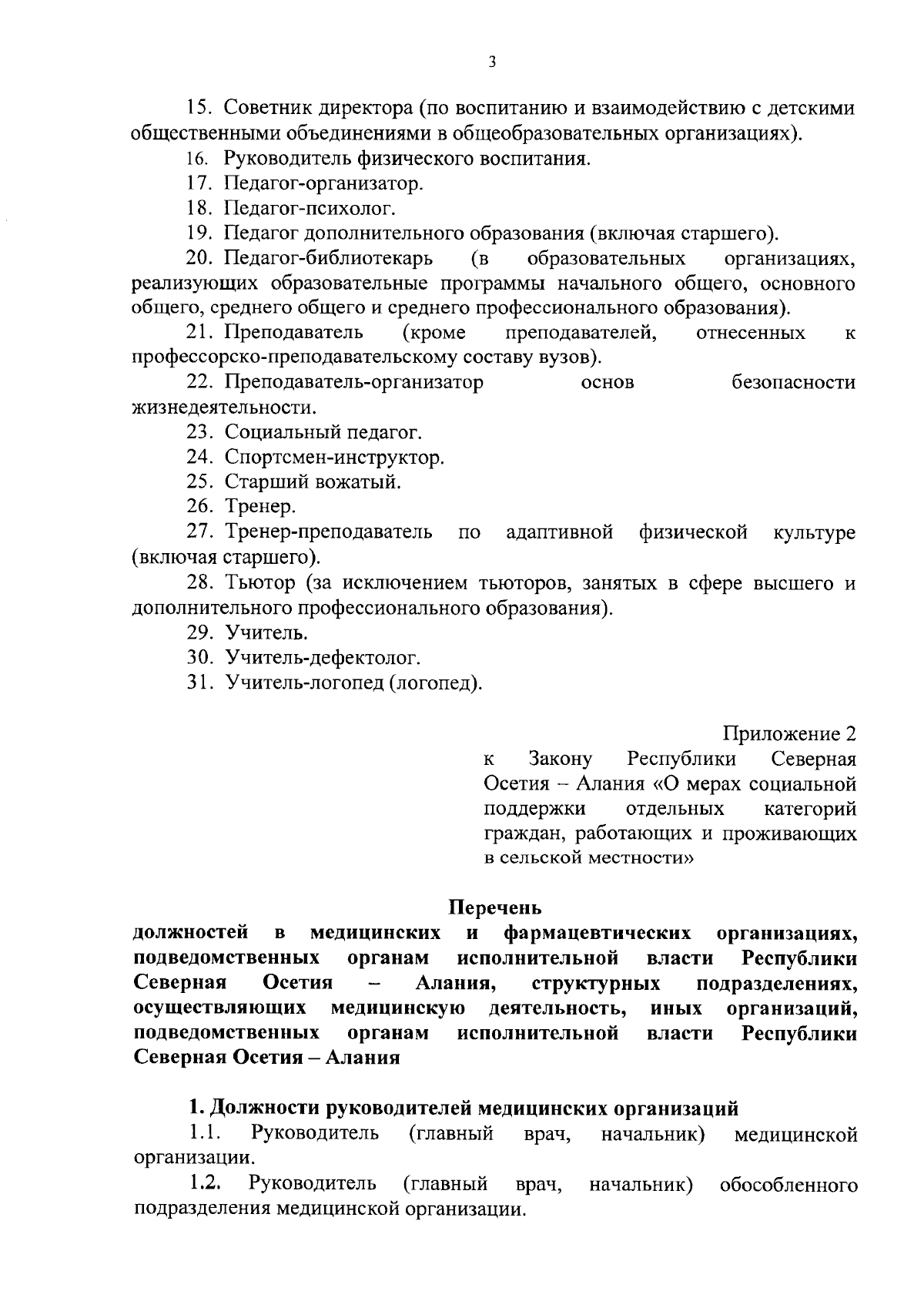 3

15. Советник директора (по воспитанию и взаимодействию с детскими общественными объединениями в общеобразовательных организациях).

16. Руководитель физического воспитания.

17. Педагог-организатор.

18. Педагог-психолог.

19. Педагог дополнительного образования (включая старшего).

20. Педагог-библиотекарь (в образовательных организациях, реализующих образовательные программы начального общего, основного общего, среднего общего и среднего профессионального образования).

21. Преподаватель (кроме преподавателей, отнесенных к профессорско-преподавательскому составу вузов).

22. Преподаватель-организатор основ безопасности жизнедеятельности.

23. Социальный педагог.

24. Спортсмен-инструктор.

25. Старший вожатый.

26. Тренер.

27. Тренер-преподаватель по адаптивной физической культуре (включая старшего).

28. Тьютор (за исключением тьюторов, занятых в сфере высшего и дополнительного профессионального образования).

29. Учитель.

30. Учитель-дефектолог.

31. Учитель-логопед (логопед).

Приложение 2
к Закону Республики Северная Осетия – Алания «О мерах социальной поддержки отдельных категорий граждан, работающих и проживающих в сельской местности»

Перечень
должностей в медицинских и фармацевтических организациях, подведомственных органам исполнительной власти Республики Северная Осетия – Алания, структурных подразделениях, осуществляющих медицинскую деятельность, иных организаций, подведомственных органам исполнительной власти Республики Северная Осетия – Алания

1. Должности руководителей медицинских организаций

1.1. Руководитель (главный врач, начальник) медицинской организации.

1.2. Руководитель (главный врач, начальник) обособленного подразделения медицинской организации.